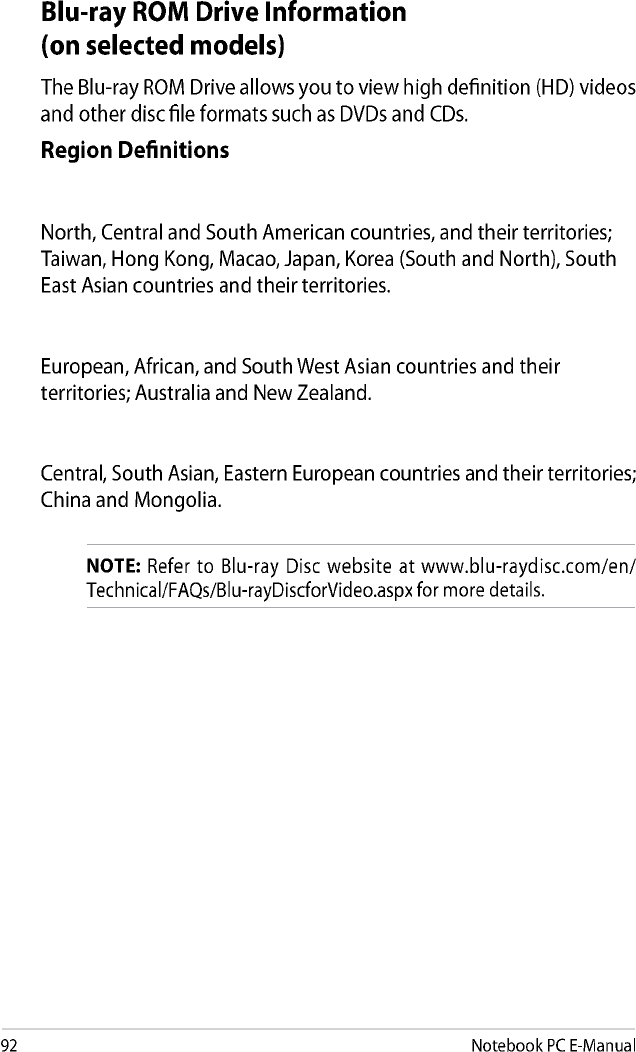 Blu-ray ROM Drive Information (on selected models)

The Blu-ray ROM Drive allows you to view high definition (HD) videos and other disc file formats such as DVDs and CDs.

Region Definitions

North, Central and South American countries, and their territories; Taiwan, Hong Kong, Macao, Japan, Korea (South and North), South East Asian countries and their territories.

European, African, and South West Asian countries and their territories; Australia and New Zealand.

Central, South Asian, Eastern European countries and their territories; China and Mongolia.

NOTE: Refer to Blu-ray Disc website at www.blu-raydisc.com/en/Technical/FAQs/Blu-rayDiscforVideo.aspx for more details.

92

Notebook PC E-Manual